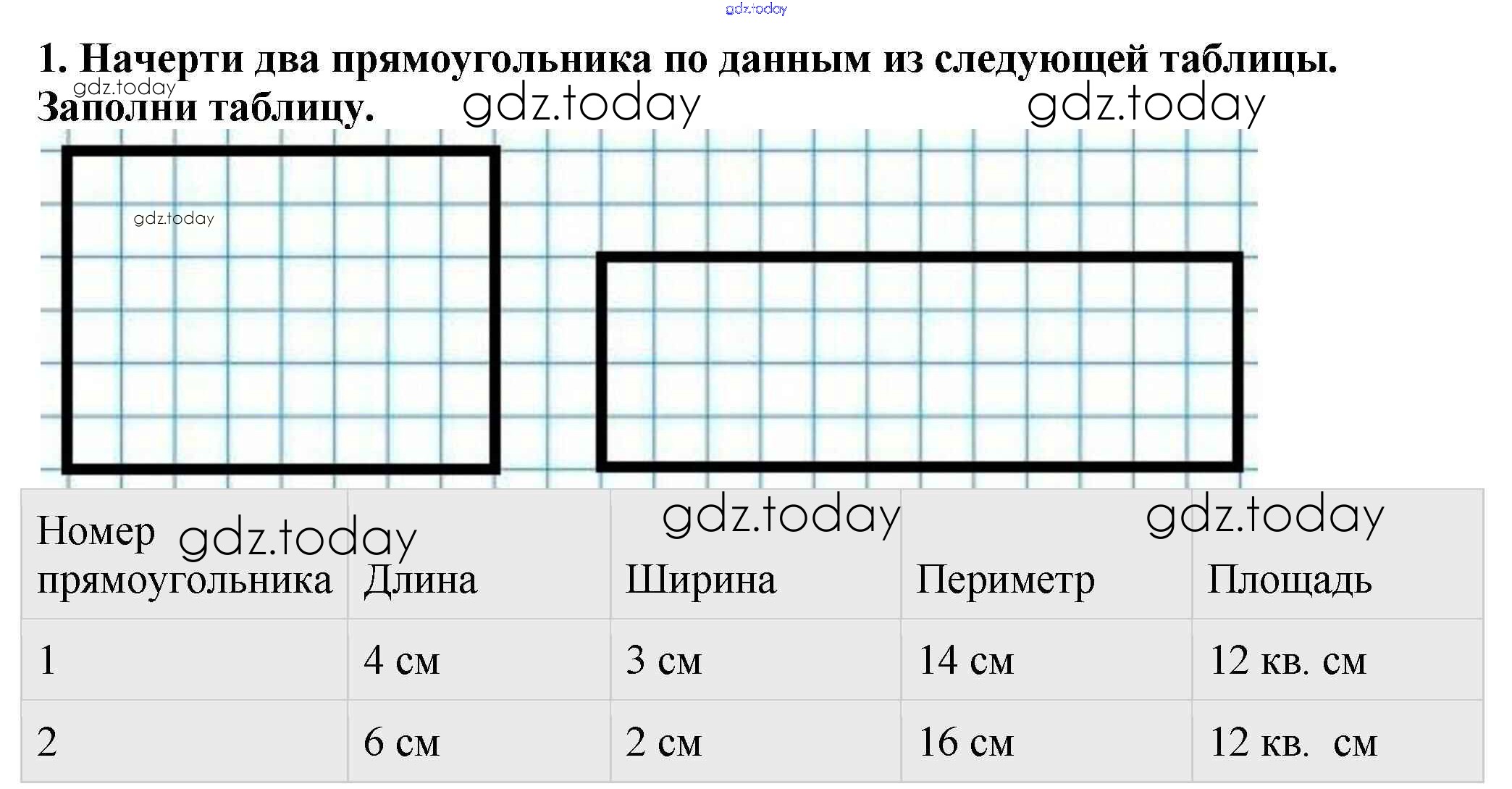 1. Начерти два прямоугольника по данным из следующей таблицы. Заполни таблицу.

| Номер прямоугольника | Длина | Ширина | Периметр | Площадь |
|---|---|---|---|---|
| 1 | 4 см | 3 см | 14 см | 12 кв. см |
| 2 | 6 см | 2 см | 16 см | 12 кв. см |

gdz.today